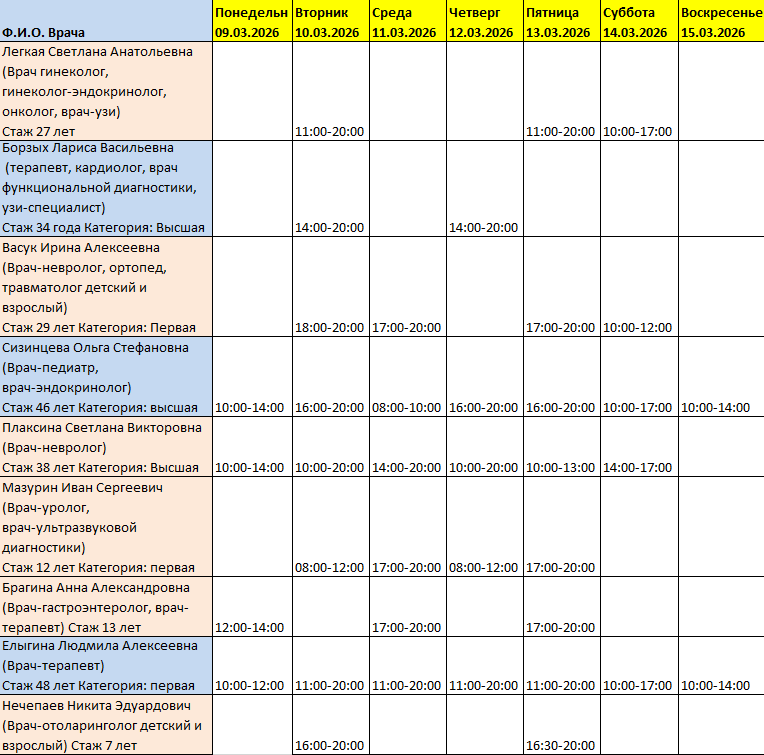 | Ф.И.О. Врача | Понедельн 09.03.2026 | Вторник 10.03.2026 | Среда 11.03.2026 | Четверг 12.03.2026 | Пятница 13.03.2026 | Суббота 14.03.2026 | Воскресенье 15.03.2026 |
|---|---|---|---|---|---|---|---|
| Легкая Светлана Анатольевна (Врач гинеколог, гинеколог-эндокринолог, онколог, врач-узи) Стаж 27 лет | | 11:00-20:00 | | | 11:00-20:00 | 10:00-17:00 | |
| Борзых Лариса Васильевна (терапевт, кардиолог, врач функциональной диагностики, узи-специалист) Стаж 34 года Категория: Высшая | | 14:00-20:00 | | 14:00-20:00 | | | |
| Васук Ирина Алексеевна (Врач-невролог, ортопед, травматолог детский и взрослый) Стаж 29 лет Категория: Первая | | 18:00-20:00 | 17:00-20:00 | | 17:00-20:00 | 10:00-12:00 | |
| Сизинцева Ольга Стефановна (Врач-педиатр, врач-эндокринолог) Стаж 46 лет Категория: высшая | 10:00-14:00 | 16:00-20:00 | 08:00-10:00 | 16:00-20:00 | 16:00-20:00 | 10:00-17:00 | 10:00-14:00 |
| Плаксина Светлана Викторовна (Врач-невролог) Стаж 38 лет Категория: Высшая | 10:00-14:00 | 10:00-20:00 | 14:00-20:00 | 10:00-20:00 | 10:00-13:00 | 14:00-17:00 | |
| Мазурин Иван Сергеевич (Врач-уролог, врач-ультразвуковой диагностики) Стаж 12 лет Категория: первая | | 08:00-12:00 | 17:00-20:00 | 08:00-12:00 | 17:00-20:00 | | |
| Брагина Анна Александровна (Врач-гастроэнтеролог, врач-терапевт) Стаж 13 лет | 12:00-14:00 | | 17:00-20:00 | | 17:00-20:00 | | |
| Елыгина Людмила Алексеевна (Врач-терапевт) Стаж 48 лет Категория: первая | 10:00-12:00 | 11:00-20:00 | 11:00-20:00 | 11:00-20:00 | 11:00-20:00 | 10:00-17:00 | 10:00-14:00 |
| Нечепаев Никита Эдуардович (Врач-отоларинголог детский и взрослый) Стаж 7 лет | | 16:00-20:00 | | | 16:30-20:00 | | |